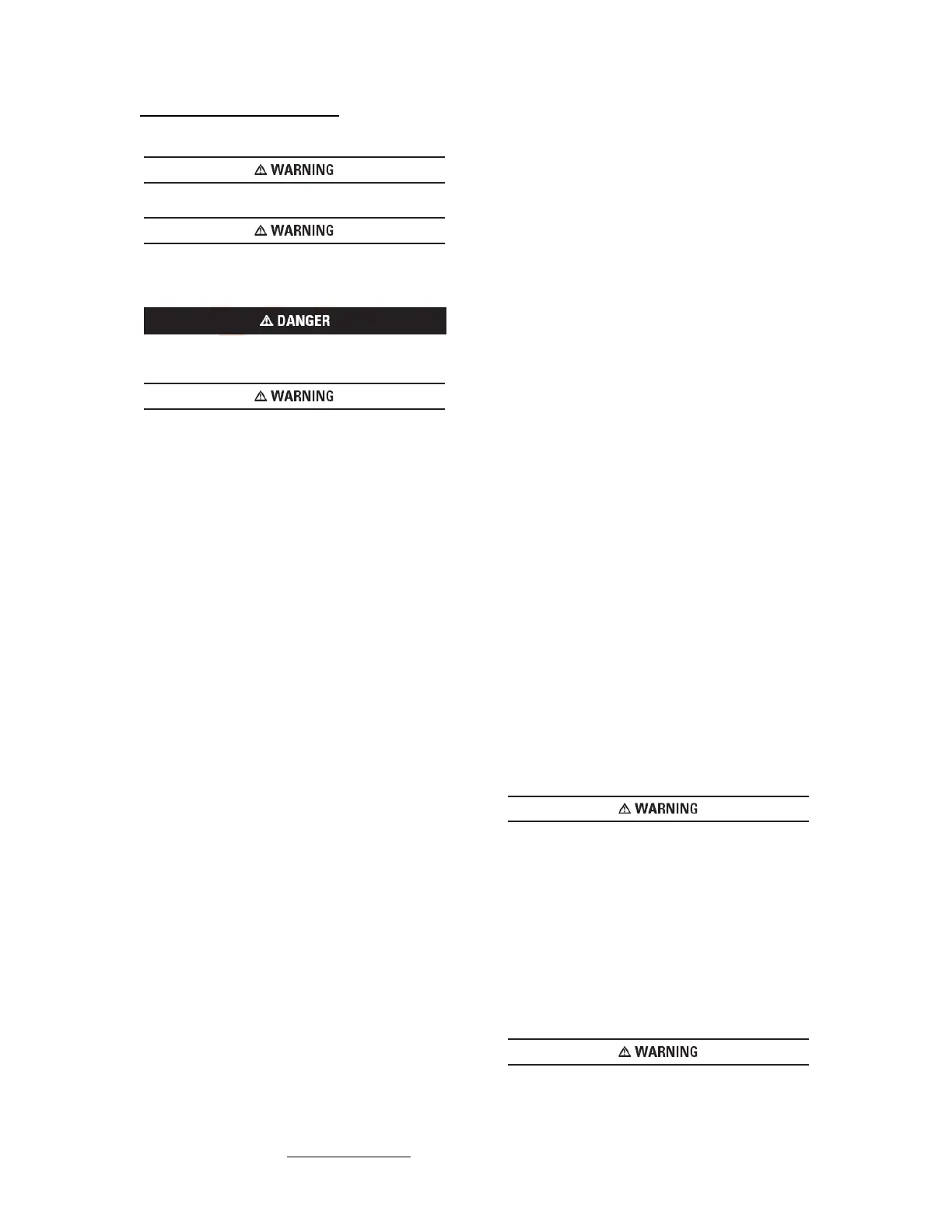 ⚠ WARNING

⚠ WARNING

⚠ DANGER

⚠ WARNING

⚠ WARNING

⚠ WARNING